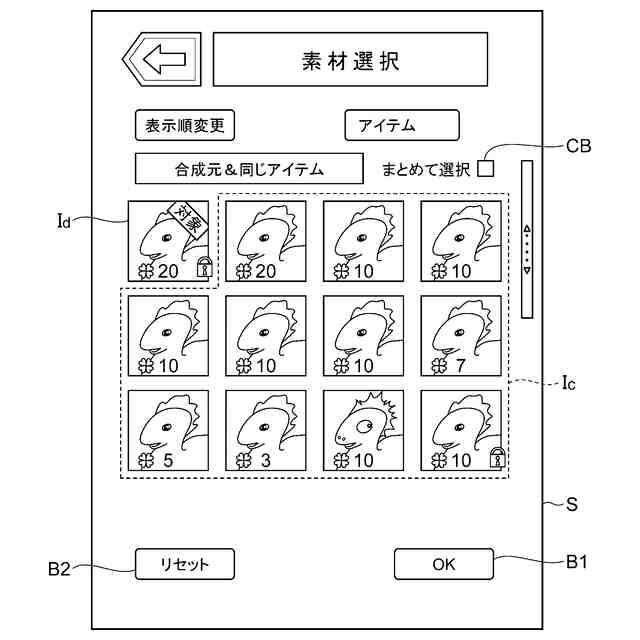 素材選択

表示順変更

アイテム

CB

合成元＆同じアイテム

まとめて選択

Id

対象

20

20

10

10

10

10

10

7

Ic

5

3

10

10

S

B2

リセット

OK

B1